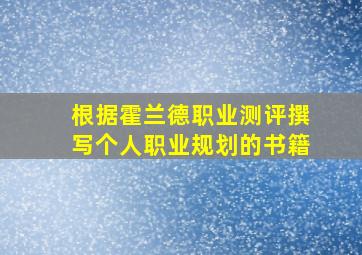 根据霍兰德职业测评撰写个人职业规划的书籍